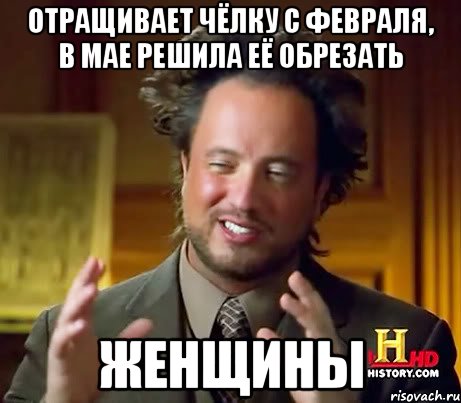 ОТРАЩИВАЕТ ЧЁЛКУ С ФЕВРАЛЯ, В МАЕ РЕШИЛА ЕЁ ОБРЕЗАТЬ

ЖЕНЩИНЫ

H HD
HISTORY.COM

risovach.ru